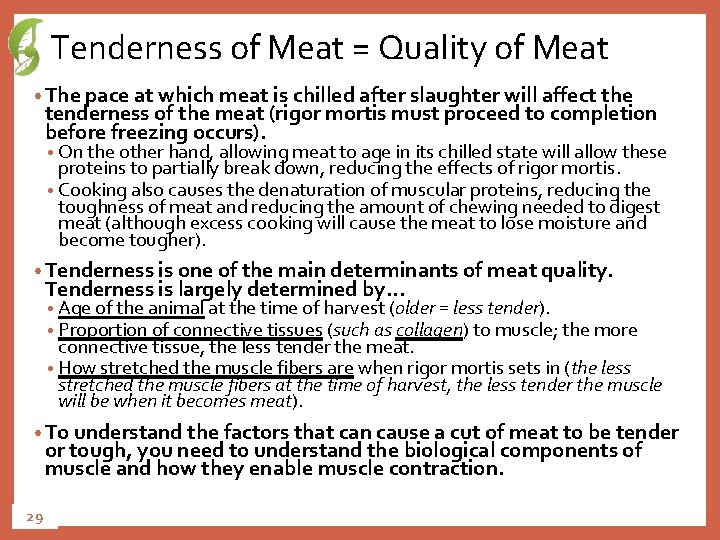 Tenderness of Meat = Quality of Meat

• The pace at which meat is chilled after slaughter will affect the tenderness of the meat (rigor mortis must proceed to completion before freezing occurs).

• On the other hand, allowing meat to age in its chilled state will allow these proteins to partially break down, reducing the effects of rigor mortis.

• Cooking also causes the denaturation of muscular proteins, reducing the toughness of meat and reducing the amount of chewing needed to digest meat (although excess cooking will cause the meat to lose moisture and become tougher).

• Tenderness is one of the main determinants of meat quality. Tenderness is largely determined by…

• Age of the animal at the time of harvest (older = less tender).

• Proportion of connective tissues (such as collagen) to muscle; the more connective tissue, the less tender the meat.

• How stretched the muscle fibers are when rigor mortis sets in (the less stretched the muscle fibers at the time of harvest, the less tender the muscle will be when it becomes meat).

• To understand the factors that can cause a cut of meat to be tender or tough, you need to understand the biological components of muscle and how they enable muscle contraction.

29